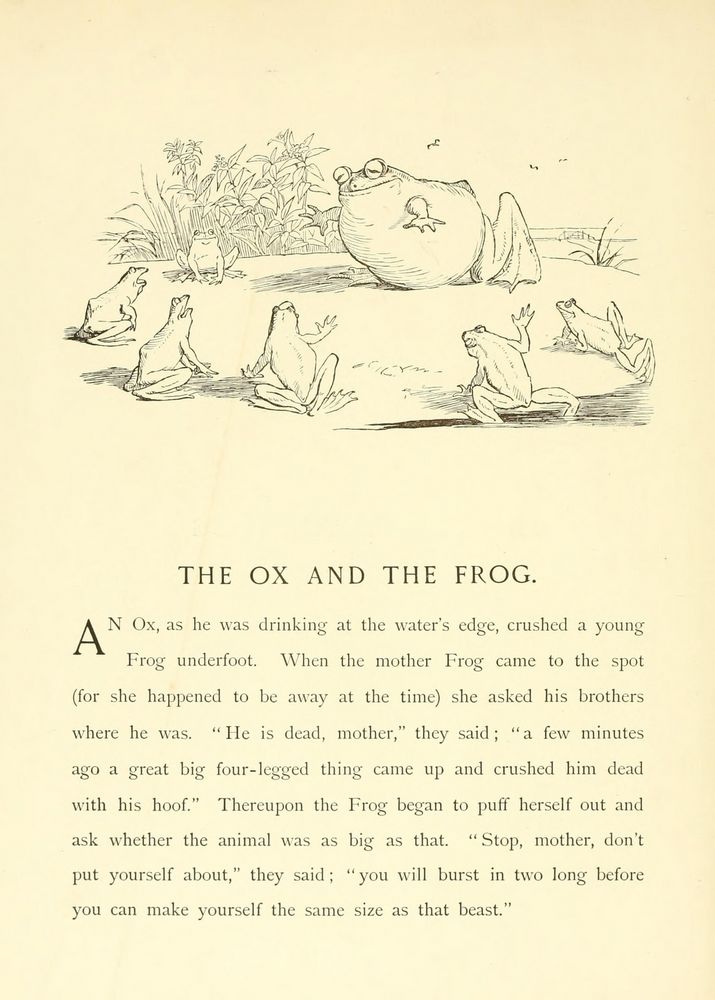 THE OX AND THE FROG.

AN Ox, as he was drinking at the water's edge, crushed a young Frog underfoot. When the mother Frog came to the spot (for she happened to be away at the time) she asked his brothers where he was. "He is dead, mother," they said; "a few minutes ago a great big four-legged thing came up and crushed him dead with his hoof." Thereupon the Frog began to puff herself out and ask whether the animal was as big as that. "Stop, mother, don't put yourself about," they said; "you will burst in two long before you can make yourself the same size as that beast."